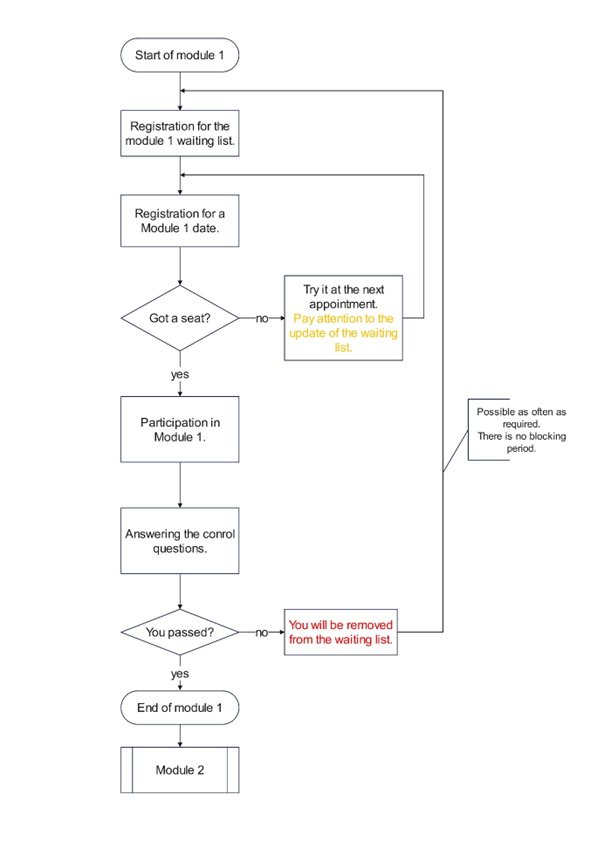 Start of module 1

Registration for the module 1 waiting list.

Registration for a Module 1 date.

Got a seat?

no

Try it at the next appointment.
Pay attention to the update of the waiting list.

yes

Participation in Module 1.

Possible as often as required.
There is no blocking period.

Answering the conrol questions.

You passed?

no

You will be removed from the waiting list.

yes

End of module 1

Module 2